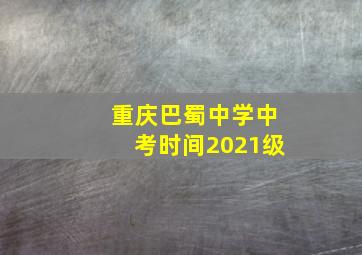 重庆巴蜀中学中考时间2021级